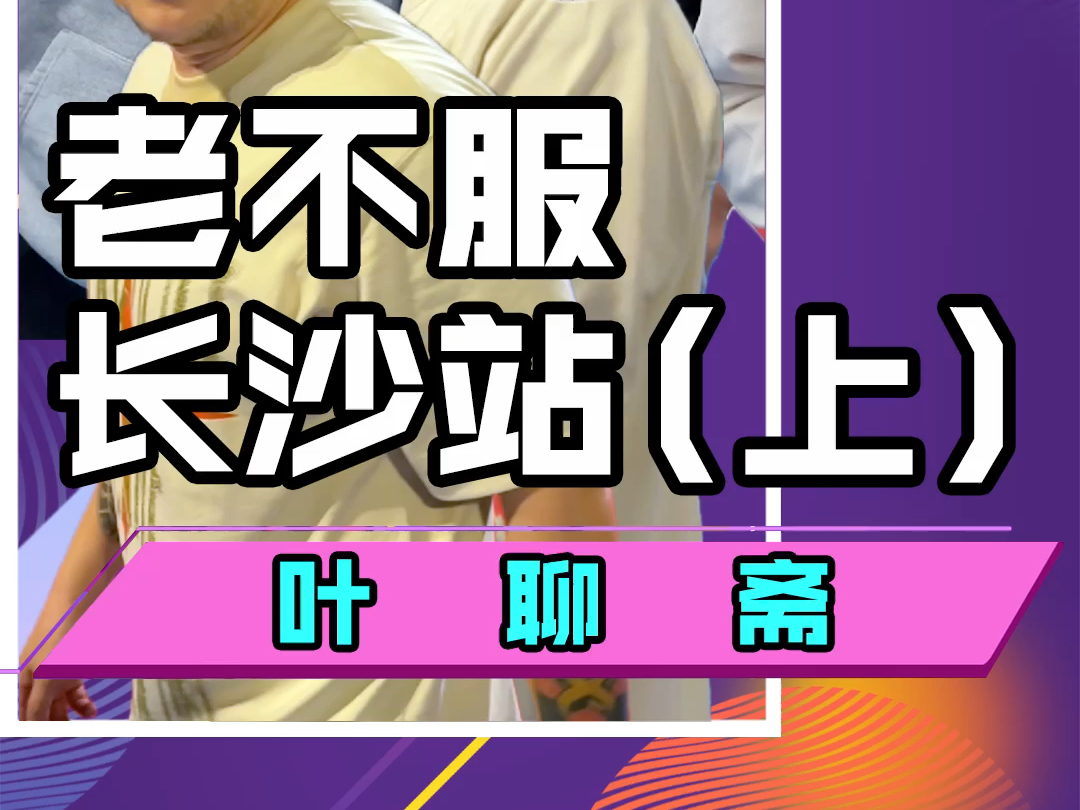 老不服
长沙站（上）

叶 聊 斋